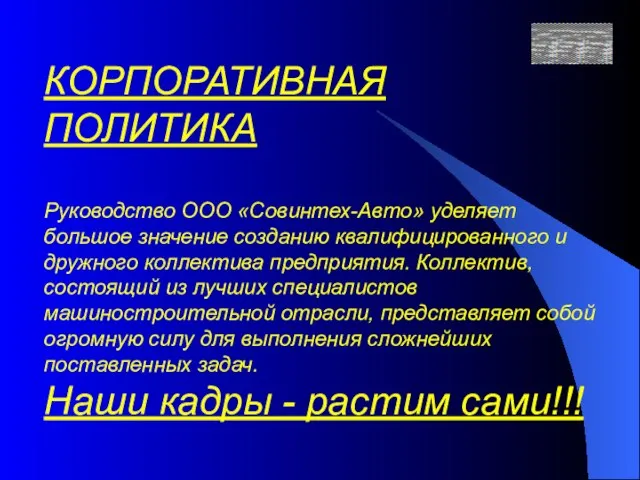 КОРПОРАТИВНАЯ ПОЛИТИКА

Руководство ООО «Совинтех-Авто» уделяет большое значение созданию квалифицированного и дружного коллектива предприятия. Коллектив, состоящий из лучших специалистов машиностроительной отрасли, представляет собой огромную силу для выполнения сложнейших поставленных задач.

Наши кадры - растим сами!!!